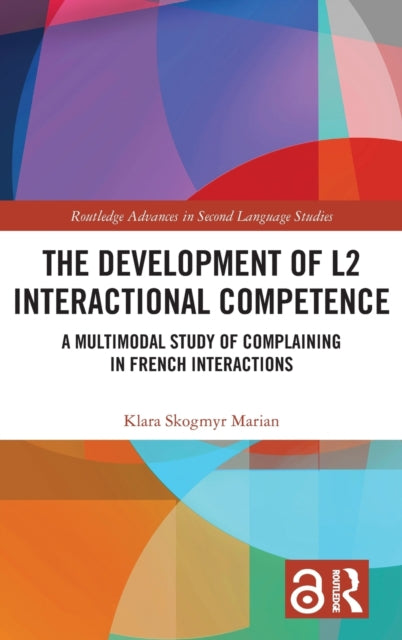 Routledge Advances in Second Language Studies

THE DEVELOPMENT OF L2 INTERACTIONAL COMPETENCE

A MULTIMODAL STUDY OF COMPLAINING IN FRENCH INTERACTIONS

Klara Skogmyr Marian

ROUTLEDGE